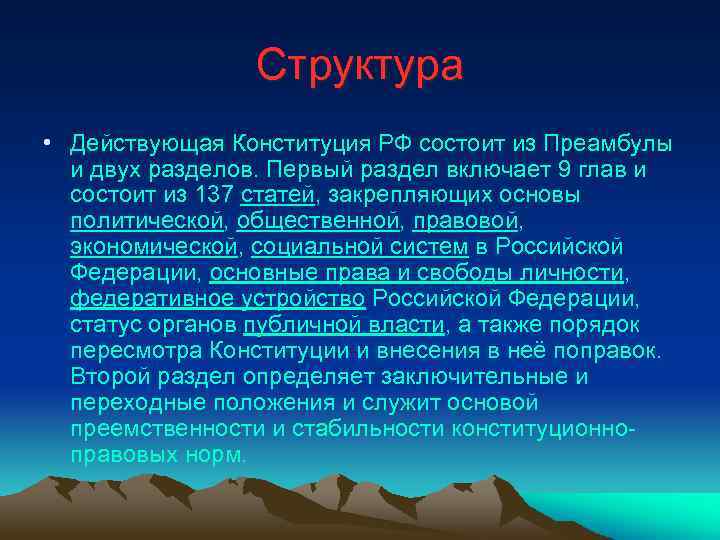 Структура

• Действующая Конституция РФ состоит из Преамбулы и двух разделов. Первый раздел включает 9 глав и состоит из 137 статей, закрепляющих основы политической, общественной, правовой, экономической, социальной систем в Российской Федерации, основные права и свободы личности, федеративное устройство Российской Федерации, статус органов публичной власти, а также порядок пересмотра Конституции и внесения в неё поправок. Второй раздел определяет заключительные и переходные положения и служит основой преемственности и стабильности конституционно-правовых норм.